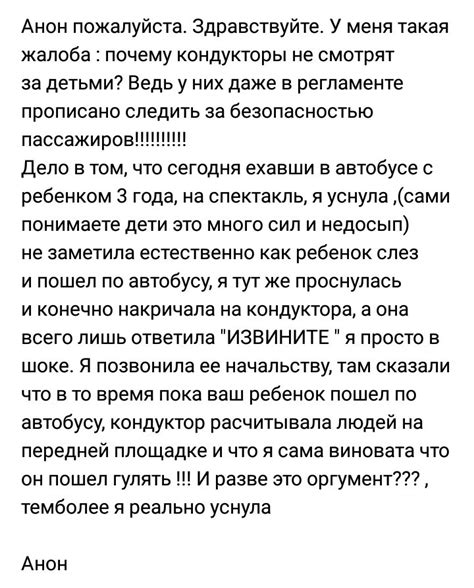 Анон пожалуйста. Здравствуйте. У меня такая жалоба : почему кондукторы не смотрят за детьми? Ведь у них даже в регламенте прописано следить за безопасностью пассажиров!!!!!!!!!!
Дело в том, что сегодня ехавши в автобусе с ребенком 3 года, на спектакль, я уснула ,(сами понимаете дети это много сил и недосып) не заметила естественно как ребенок слез и пошел по автобусу, я тут же проснулась и конечно накричала на кондуктора, а она всего лишь ответила "ИЗВИНИТЕ " я просто в шоке. Я позвонила ее начальству, там сказали что в то время пока ваш ребенок пошел по автобусу, кондуктор расчитывала людей на передней площадке и что я сама виновата что он пошел гулять !!! И разве это оргумент??? , темболее я реально уснула

Анон